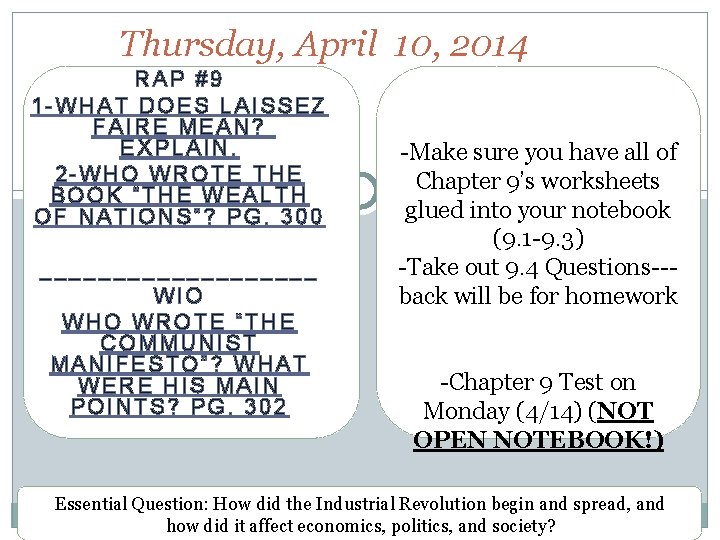 Thursday, April 10, 2014

RAP #9
1-WHAT DOES LAISSEZ FAIRE MEAN? EXPLAIN.
2-WHO WROTE THE BOOK "THE WEALTH OF NATIONS"? PG. 300

___________________
WIO
WHO WROTE "THE COMMUNIST MANIFESTO"? WHAT WERE HIS MAIN POINTS? PG. 302

-Make sure you have all of Chapter 9's worksheets glued into your notebook (9.1-9.3)
-Take out 9.4 Questions---back will be for homework

-Chapter 9 Test on Monday (4/14) (NOT OPEN NOTEBOOK!)

Essential Question: How did the Industrial Revolution begin and spread, and how did it affect economics, politics, and society?